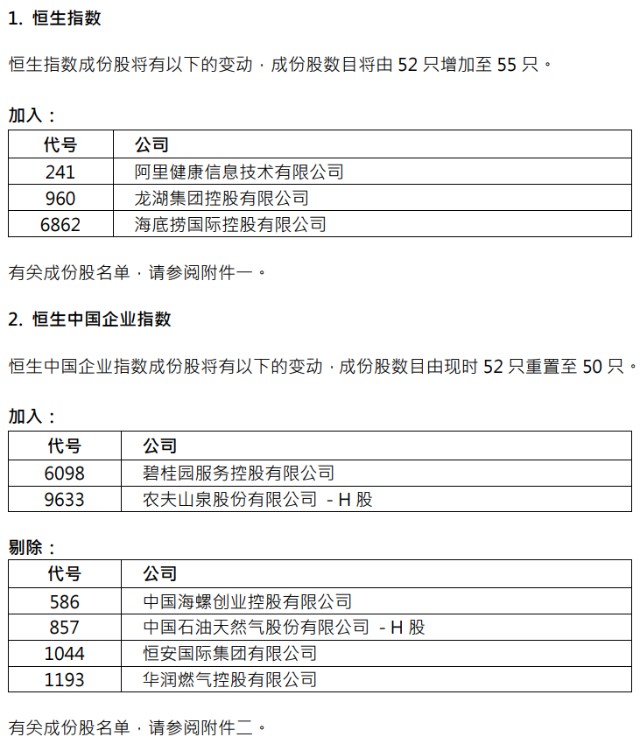 1. 恒生指数

恒生指数成份股将有以下的变动﹐成份股数目将由 52 只增加至 55 只。

加入：

| 代号 | 公司 |
|---|---|
| 241 | 阿里健康信息技术有限公司 |
| 960 | 龙湖集团控股有限公司 |
| 6862 | 海底捞国际控股有限公司 |

有关成份股名单﹐请参阅附件一。

2. 恒生中国企业指数

恒生中国企业指数成份股将有以下的变动﹐成份股数目由现时 52 只重置至 50 只。

加入：

| 代号 | 公司 |
|---|---|
| 6098 | 碧桂园服务控股有限公司 |
| 9633 | 农夫山泉股份有限公司 - H 股 |

剔除：

| 代号 | 公司 |
|---|---|
| 586 | 中国海螺创业控股有限公司 |
| 857 | 中国石油天然气股份有限公司 - H 股 |
| 1044 | 恒安国际集团有限公司 |
| 1193 | 华润燃气控股有限公司 |

有关成份股名单﹐请参阅附件二。